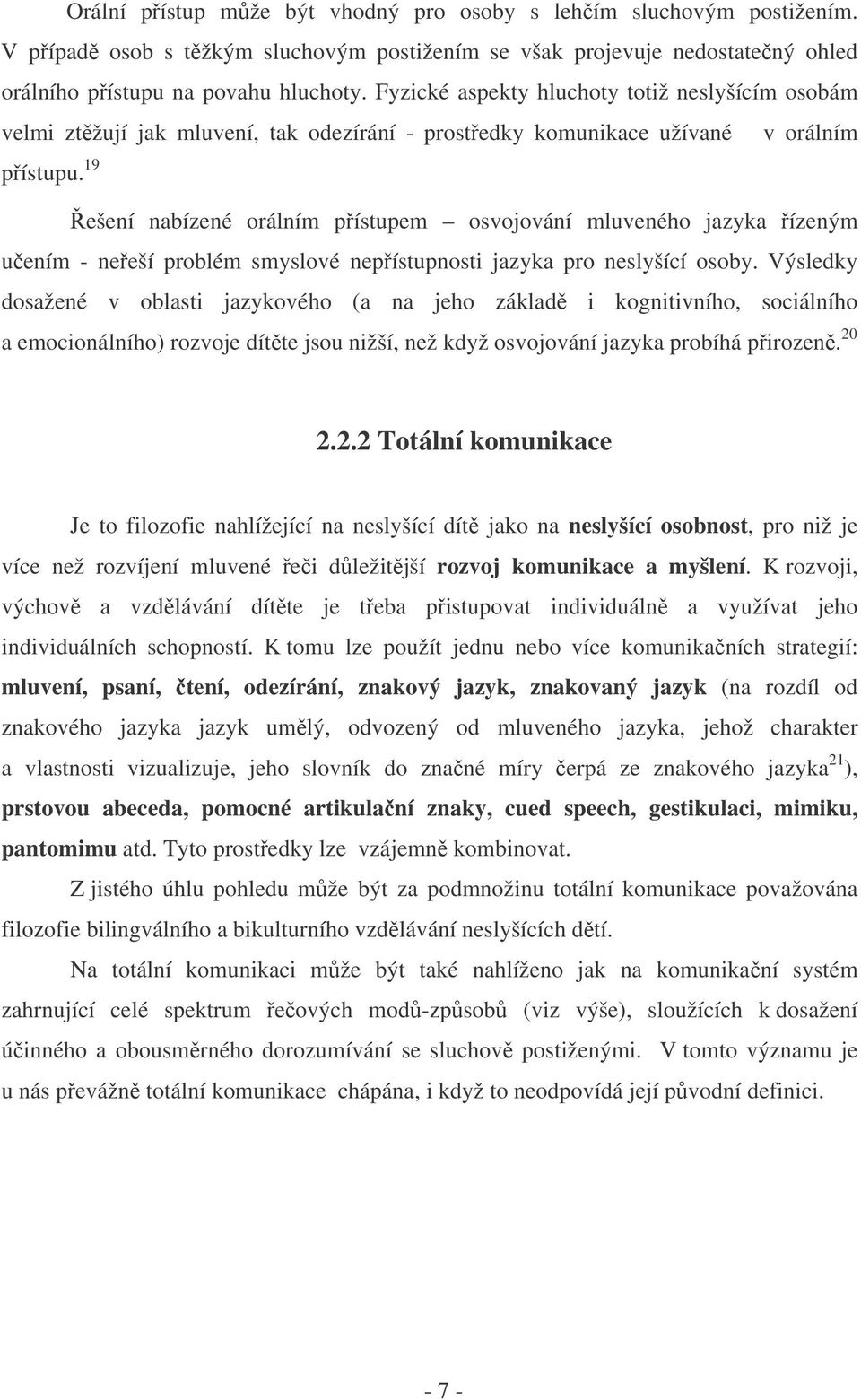 Orální přístup může být vhodný pro osoby s lehčím sluchovým postižením. V případě osob s těžkým sluchovým postižením se však projevuje nedostatečný ohled orálního přístupu na povahu hluchoty. Fyzické aspekty hluchoty totiž neslyšícím osobám velmi ztěžují jak mluvení, tak odezírání - prostředky komunikace užívané v orálním přístupu.$^{19}$

Řešení nabízené orálním přístupem – osvojování mluveného jazyka řízeným učením - neřeší problém smyslové nepřístupnosti jazyka pro neslyšící osoby. Výsledky dosažené v oblasti jazykového (a na jeho základě i kognitivního, sociálního a emocionálního) rozvoje dítěte jsou nižší, než když osvojování jazyka probíhá přirozeně.$^{20}$

2.2.2 Totální komunikace

Je to filozofie nahlížející na neslyšící dítě jako na neslyšící osobnost, pro niž je více než rozvíjení mluvené řeči důležitější rozvoj komunikace a myšlení. K rozvoji, výchově a vzdělávání dítěte je třeba přistupovat individuálně a využívat jeho individuálních schopností. K tomu lze použít jednu nebo více komunikačních strategií: mluvení, psaní, čtení, odezírání, znakový jazyk, znakovaný jazyk (na rozdíl od znakového jazyka jazyk umělý, odvozený od mluveného jazyka, jehož charakter a vlastnosti vizualizuje, jeho slovník do značné míry čerpá ze znakového jazyka$^{21}$), prstovou abeceda, pomocné artikulační znaky, cued speech, gestikulaci, mimiku, pantomimu atd. Tyto prostředky lze vzájemně kombinovat.

Z jistého úhlu pohledu může být za podmnožinu totální komunikace považována filozofie bilingválního a bikulturního vzdělávání neslyšících dětí.

Na totální komunikaci může být také nahlíženo jak na komunikační systém zahrnující celé spektrum řečových modů-způsobů (viz výše), sloužících k dosažení účinného a obousměrného dorozumívání se sluchově postiženými. V tomto významu je u nás převážně totální komunikace chápána, i když to neodpovídá její původní definici.

- 7 -